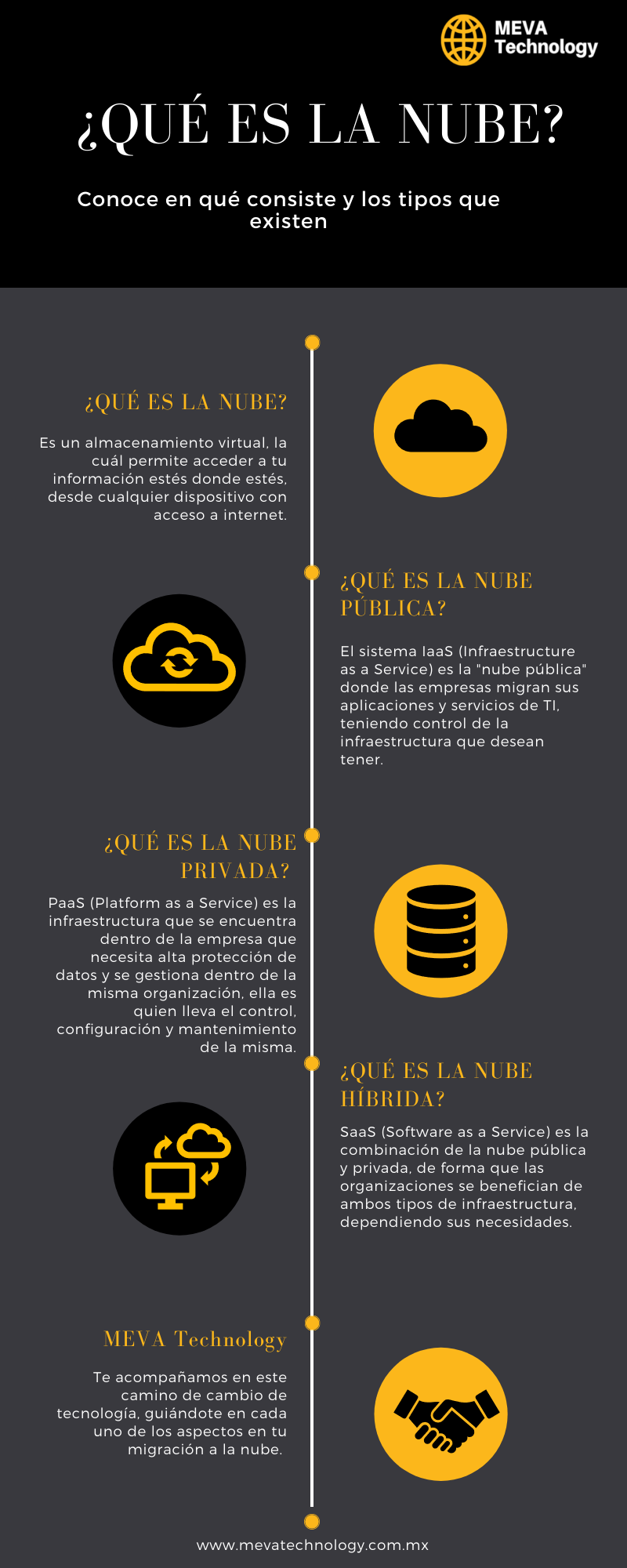 MEVA Technology

¿QUÉ ES LA NUBE?

Conoce en qué consiste y los tipos que existen

¿QUÉ ES LA NUBE?

Es un almacenamiento virtual, la cuál permite acceder a tu información estés donde estés, desde cualquier dispositivo con acceso a internet.

¿QUÉ ES LA NUBE PÚBLICA?

El sistema IaaS (Infraestructure as a Service) es la "nube pública" donde las empresas migran sus aplicaciones y servicios de TI, teniendo control de la infraestructura que desean tener.

¿QUÉ ES LA NUBE PRIVADA?

PaaS (Platform as a Service) es la infraestructura que se encuentra dentro de la empresa que necesita alta protección de datos y se gestiona dentro de la misma organización, ella es quien lleva el control, configuración y mantenimiento de la misma.

¿QUÉ ES LA NUBE HÍBRIDA?

SaaS (Software as a Service) es la combinación de la nube pública y privada, de forma que las organizaciones se benefician de ambos tipos de infraestructura, dependiendo sus necesidades.

MEVA Technology

Te acompañamos en este camino de cambio de tecnología, guiándote en cada uno de los aspectos en tu migración a la nube.

www.mevatechnology.com.mx